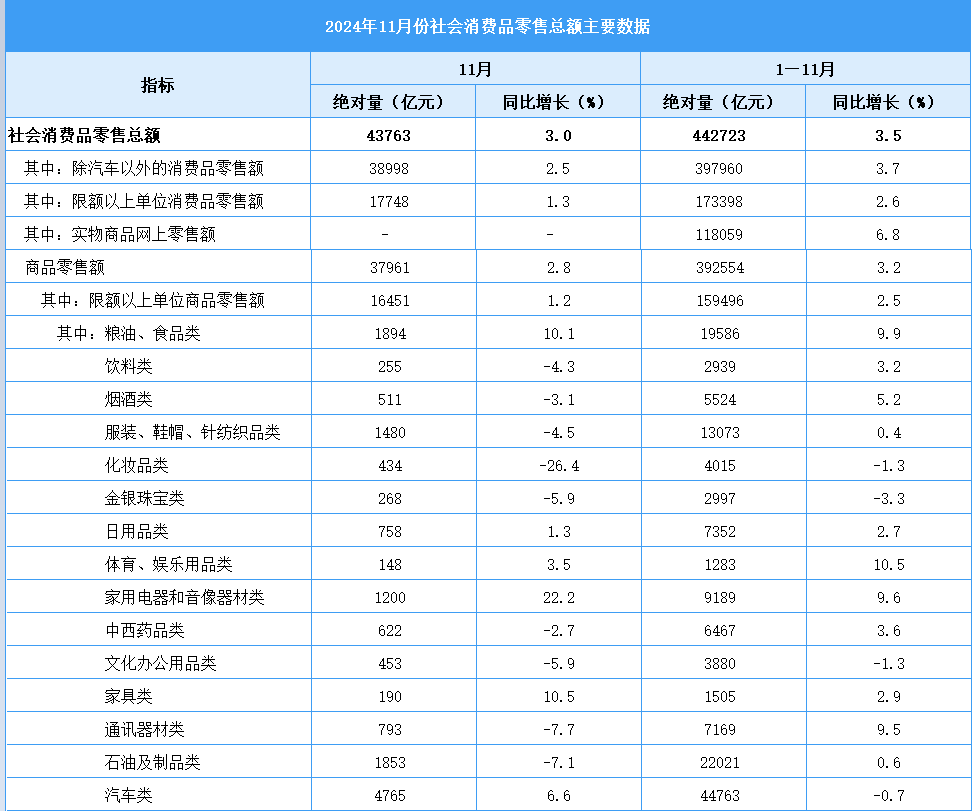 2024年11月份社会消费品零售总额主要数据

| 指标 | 11月 绝对量（亿元） | 11月 同比增长（%） | 1—11月 绝对量（亿元） | 1—11月 同比增长（%） |
|---|---|---|---|---|
| 社会消费品零售总额 | 43763 | 3.0 | 442723 | 3.5 |
| 其中：除汽车以外的消费品零售额 | 38998 | 2.5 | 397960 | 3.7 |
| 其中：限额以上单位消费品零售额 | 17748 | 1.3 | 173398 | 2.6 |
| 其中：实物商品网上零售额 | - | - | 118059 | 6.8 |
| 商品零售额 | 37961 | 2.8 | 392554 | 3.2 |
| 其中：限额以上单位商品零售额 | 16451 | 1.2 | 159496 | 2.5 |
| 其中：粮油、食品类 | 1894 | 10.1 | 19586 | 9.9 |
| 饮料类 | 255 | -4.3 | 2939 | 3.2 |
| 烟酒类 | 511 | -3.1 | 5524 | 5.2 |
| 服装、鞋帽、针纺织品类 | 1480 | -4.5 | 13073 | 0.4 |
| 化妆品类 | 434 | -26.4 | 4015 | -1.3 |
| 金银珠宝类 | 268 | -5.9 | 2997 | -3.3 |
| 日用品类 | 758 | 1.3 | 7352 | 2.7 |
| 体育、娱乐用品类 | 148 | 3.5 | 1283 | 10.5 |
| 家用电器和音像器材类 | 1200 | 22.2 | 9189 | 9.6 |
| 中西药品类 | 622 | -2.7 | 6467 | 3.6 |
| 文化办公用品类 | 453 | -5.9 | 3880 | -1.3 |
| 家具类 | 190 | 10.5 | 1505 | 2.9 |
| 通讯器材类 | 793 | -7.7 | 7169 | 9.5 |
| 石油及制品类 | 1853 | -7.1 | 22021 | 0.6 |
| 汽车类 | 4765 | 6.6 | 44763 | -0.7 |